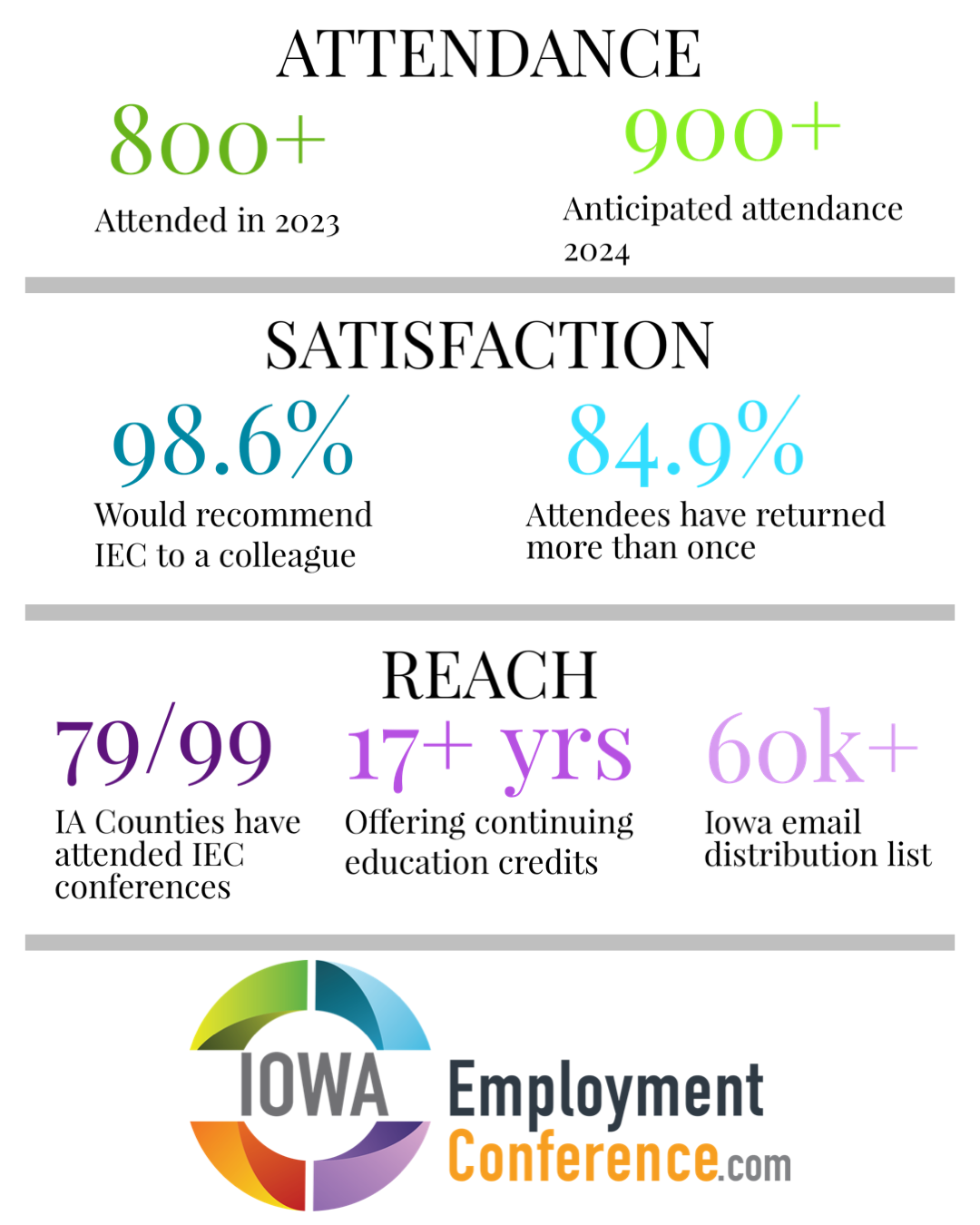 ATTENDANCE

800+

Attended in 2023

900+

Anticipated attendance 2024

SATISFACTION

98.6%

Would recommend IEC to a colleague

84.9%

Attendees have returned more than once

REACH

79/99

IA Counties have attended IEC conferences

17+ yrs

Offering continuing education credits

60k+

Iowa email distribution list

IOWA Employment Conference.com